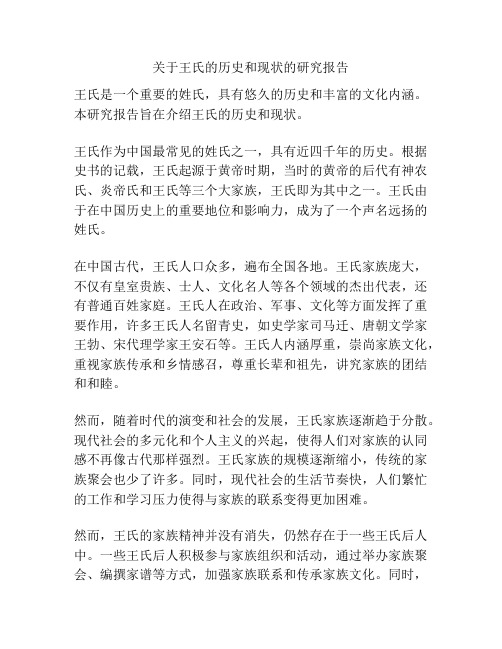 关于王氏的历史和现状的研究报告

王氏是一个重要的姓氏，具有悠久的历史和丰富的文化内涵。本研究报告旨在介绍王氏的历史和现状。

王氏作为中国最常见的姓氏之一，具有近四千年的历史。根据史书的记载，王氏起源于黄帝时期，当时的黄帝的后代有神农氏、炎帝氏和王氏等三个大家族，王氏即为其中之一。王氏由于在中国历史上的重要地位和影响力，成为了一个声名远扬的姓氏。

在中国古代，王氏人口众多，遍布全国各地。王氏家族庞大，不仅有皇室贵族、士人、文化名人等各个领域的杰出代表，还有普通百姓家庭。王氏人在政治、军事、文化等方面发挥了重要作用，许多王氏人名留青史，如史学家司马迁、唐朝文学家王勃、宋代理学家王安石等。王氏人内涵厚重，崇尚家族文化，重视家族传承和乡情感召，尊重长辈和祖先，讲究家族的团结和和睦。

然而，随着时代的演变和社会的发展，王氏家族逐渐趋于分散。现代社会的多元化和个人主义的兴起，使得人们对家族的认同感不再像古代那样强烈。王氏家族的规模逐渐缩小，传统的家族聚会也少了许多。同时，现代社会的生活节奏快，人们繁忙的工作和学习压力使得与家族的联系变得更加困难。

然而，王氏的家族精神并没有消失，仍然存在于一些王氏后人中。一些王氏后人积极参与家族组织和活动，通过举办家族聚会、编撰家谱等方式，加强家族联系和传承家族文化。同时，